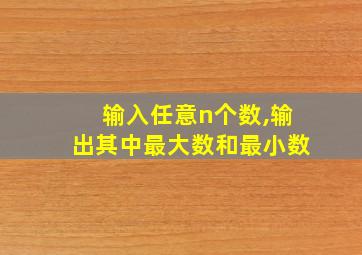 输入任意n个数,输出其中最大数和最小数